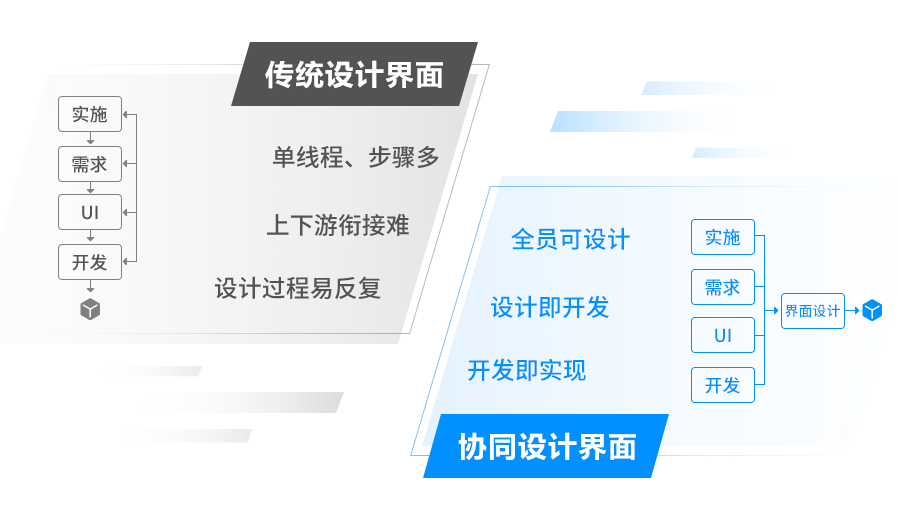 传统设计界面

实施
需求
UI
开发

单线程、步骤多

上下游衔接难

设计过程易反复

全员可设计

设计即开发

开发即实现

实施
需求
UI
开发

界面设计

协同设计界面